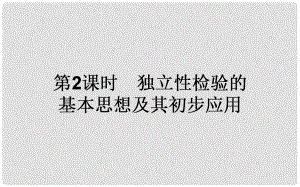 第2课时　独立性检验的基本思想及其初步应用